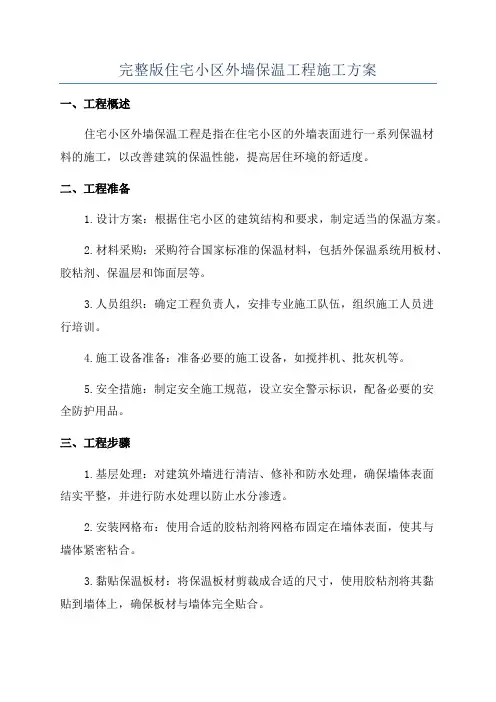 完整版住宅小区外墙保温工程施工方案

一、工程概述

住宅小区外墙保温工程是指在住宅小区的外墙表面进行一系列保温材料的施工，以改善建筑的保温性能，提高居住环境的舒适度。

二、工程准备

1. 设计方案：根据住宅小区的建筑结构和要求，制定适当的保温方案。

2. 材料采购：采购符合国家标准的保温材料，包括外保温系统用板材、胶粘剂、保温层和饰面层等。

3. 人员组织：确定工程负责人，安排专业施工队伍，组织施工人员进行培训。

4. 施工设备准备：准备必要的施工设备，如搅拌机、批灰机等。

5. 安全措施：制定安全施工规范，设立安全警示标识，配备必要的安全防护用品。

三、工程步骤

1. 基层处理：对建筑外墙进行清洁、修补和防水处理，确保墙体表面结实平整，并进行防水处理以防止水分渗透。

2. 安装网格布：使用合适的胶粘剂将网格布固定在墙体表面，使其与墙体紧密粘合。

3. 黏贴保温板材：将保温板材剪裁成合适的尺寸，使用胶粘剂将其黏贴到墙体上，确保板材与墙体完全贴合。